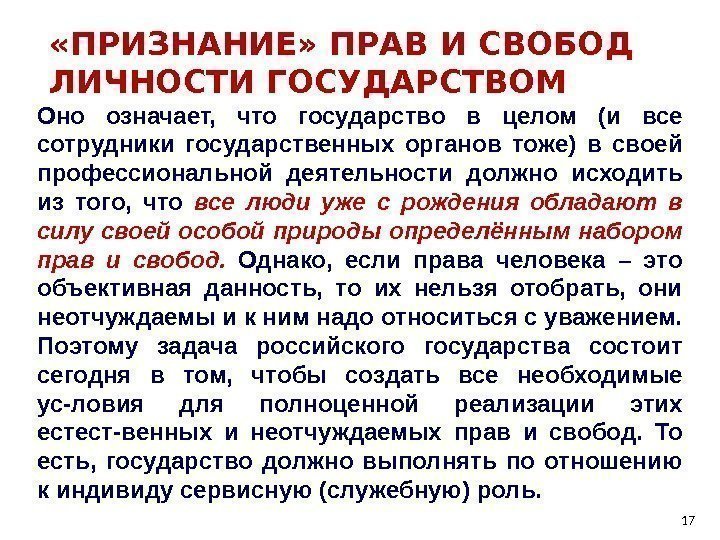 «ПРИЗНАНИЕ» ПРАВ И СВОБОД ЛИЧНОСТИ ГОСУДАРСТВОМ

Оно означает, что государство в целом (и все сотрудники государственных органов тоже) в своей профессиональной деятельности должно исходить из того, что все люди уже с рождения обладают в силу своей особой природы определённым набором прав и свобод. Однако, если права человека – это объективная данность, то их нельзя отобрать, они неотчуждаемы и к ним надо относиться с уважением. Поэтому задача российского государства состоит сегодня в том, чтобы создать все необходимые ус-ловия для полноценной реализации этих естест-венных и неотчуждаемых прав и свобод. То есть, государство должно выполнять по отношению к индивиду сервисную (служебную) роль.

17